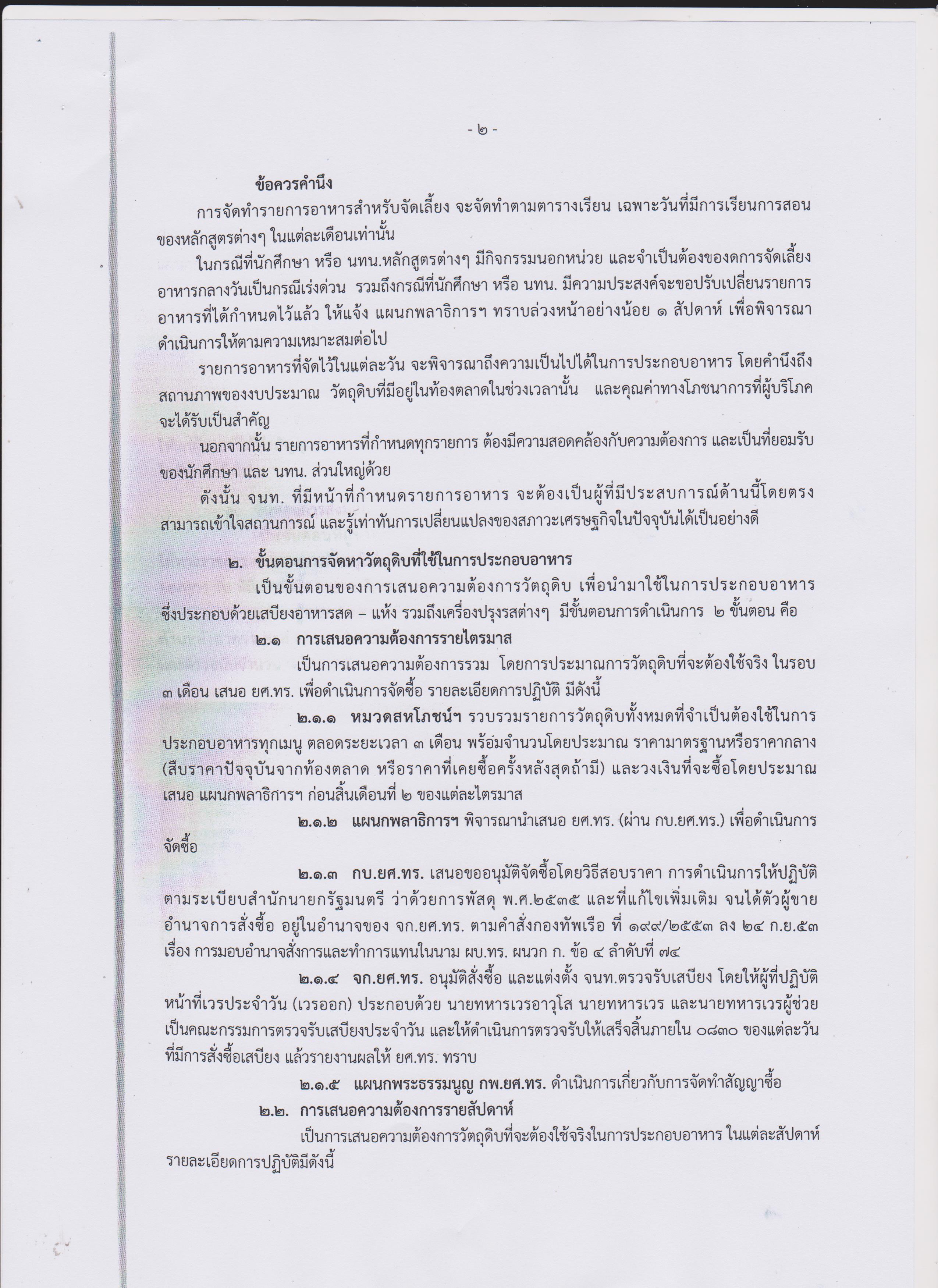 - ๒ -

ข้อควรคำนึง

การจัดทำรายการอาหารสำหรับจัดเลี้ยง จะจัดทำตามตารางเรียน เฉพาะวันที่มีการเรียนการสอนของหลักสูตรต่างๆ ในแต่ละเดือนเท่านั้น

ในกรณีที่นักศึกษา หรือ นทน.หลักสูตรต่างๆ มีกิจกรรมนอกหน่วย และจำเป็นต้องของดการจัดเลี้ยงอาหารกลางวันเป็นกรณีเร่งด่วน รวมถึงกรณีที่นักศึกษา หรือ นทน. มีความประสงค์จะขอปรับเปลี่ยนรายการอาหารที่ได้กำหนดไว้แล้ว ให้แจ้ง แผนกพลาธิการฯ ทราบล่วงหน้าอย่างน้อย ๑ สัปดาห์ เพื่อพิจารณาดำเนินการให้ตามความเหมาะสมต่อไป

รายการอาหารที่จัดไว้ในแต่ละวัน จะพิจารณาถึงความเป็นไปได้ในการประกอบอาหาร โดยคำนึงถึงสถานภาพของงบประมาณ วัตถุดิบที่มีอยู่ในท้องตลาดในช่วงเวลานั้น และคุณค่าทางโภชนาการที่ผู้บริโภคจะได้รับเป็นสำคัญ

นอกจากนั้น รายการอาหารที่กำหนดทุกรายการ ต้องมีความสอดคล้องกับความต้องการ และเป็นที่ยอมรับของนักศึกษา และ นทน. ส่วนใหญ่ด้วย

ดังนั้น จนท. ที่มีหน้าที่กำหนดรายการอาหาร จะต้องเป็นผู้ที่มีประสบการณ์ด้านนี้โดยตรง สามารถเข้าใจสถานการณ์ และรู้เท่าทันการเปลี่ยนแปลงของสภาวะเศรษฐกิจในปัจจุบันได้เป็นอย่างดี

๒. ขั้นตอนการจัดหาวัตถุดิบที่ใช้ในการประกอบอาหาร

เป็นขั้นตอนของการเสนอความต้องการวัตถุดิบ เพื่อนำมาใช้ในการประกอบอาหาร ซึ่งประกอบด้วยเสบียงอาหารสด – แห้ง รวมถึงเครื่องปรุงรสต่างๆ มีขั้นตอนการดำเนินการ ๒ ขั้นตอน คือ

๒.๑ การเสนอความต้องการรายไตรมาส

เป็นการเสนอความต้องการรวม โดยการประมาณการวัตถุดิบที่จะต้องใช้จริง ในรอบ ๓ เดือน เสนอ ยศ.ทร. เพื่อดำเนินการจัดซื้อ รายละเอียดการปฏิบัติ มีดังนี้

๒.๑.๑ หมวดสหโภชน์ฯ รวบรวมรายการวัตถุดิบทั้งหมดที่จำเป็นต้องใช้ในการประกอบอาหารทุกเมนู ตลอดระยะเวลา ๓ เดือน พร้อมจำนวนโดยประมาณ ราคามาตรฐานหรือราคากลาง (สืบราคาปัจจุบันจากท้องตลาด หรือราคาที่เคยซื้อครั้งหลังสุดถ้ามี) และวงเงินที่จะซื้อโดยประมาณ เสนอ แผนกพลาธิการฯ ก่อนสิ้นเดือนที่ ๒ ของแต่ละไตรมาส

๒.๑.๒ แผนกพลาธิการฯ พิจารณานำเสนอ ยศ.ทร. (ผ่าน กบ.ยศ.ทร.) เพื่อดำเนินการจัดซื้อ

๒.๑.๓ กบ.ยศ.ทร. เสนอขออนุมัติจัดซื้อโดยวิธีสอบราคา การดำเนินการให้ปฏิบัติตามระเบียบสำนักนายกรัฐมนตรี ว่าด้วยการพัสดุ พ.ศ.๒๕๓๕ และที่แก้ไขเพิ่มเติม จนได้ตัวผู้ขาย อำนาจการสั่งซื้อ อยู่ในอำนาจของ จก.ยศ.ทร. ตามคำสั่งกองทัพเรือ ที่ ๑๙๙/๒๕๕๓ ลง ๒๔ ก.ย.๕๓ เรื่อง การมอบอำนาจสั่งการและทำการแทนในนาม ผบ.ทร. ผนวก ก. ข้อ ๔ ลำดับที่ ๗๔

๒.๑.๔ จก.ยศ.ทร. อนุมัติสั่งซื้อ และแต่งตั้ง จนท.ตรวจรับเสบียง โดยให้ผู้ที่ปฏิบัติหน้าที่เวรประจำวัน (เวรออก) ประกอบด้วย นายทหารเวรอาวุโส นายทหารเวร และนายทหารเวรผู้ช่วย เป็นคณะกรรมการตรวจรับเสบียงประจำวัน และให้ดำเนินการตรวจรับให้เสร็จสิ้นภายใน ๐๘๓๐ ของแต่ละวันที่มีการสั่งซื้อเสบียง แล้วรายงานผลให้ ยศ.ทร. ทราบ

๒.๑.๕ แผนกพระธรรมนูญ กพ.ยศ.ทร. ดำเนินการเกี่ยวกับการจัดทำสัญญาซื้อ

๒.๒. การเสนอความต้องการรายสัปดาห์

เป็นการเสนอความต้องการวัตถุดิบที่จะต้องใช้จริงในการประกอบอาหาร ในแต่ละสัปดาห์ รายละเอียดการปฏิบัติมีดังนี้